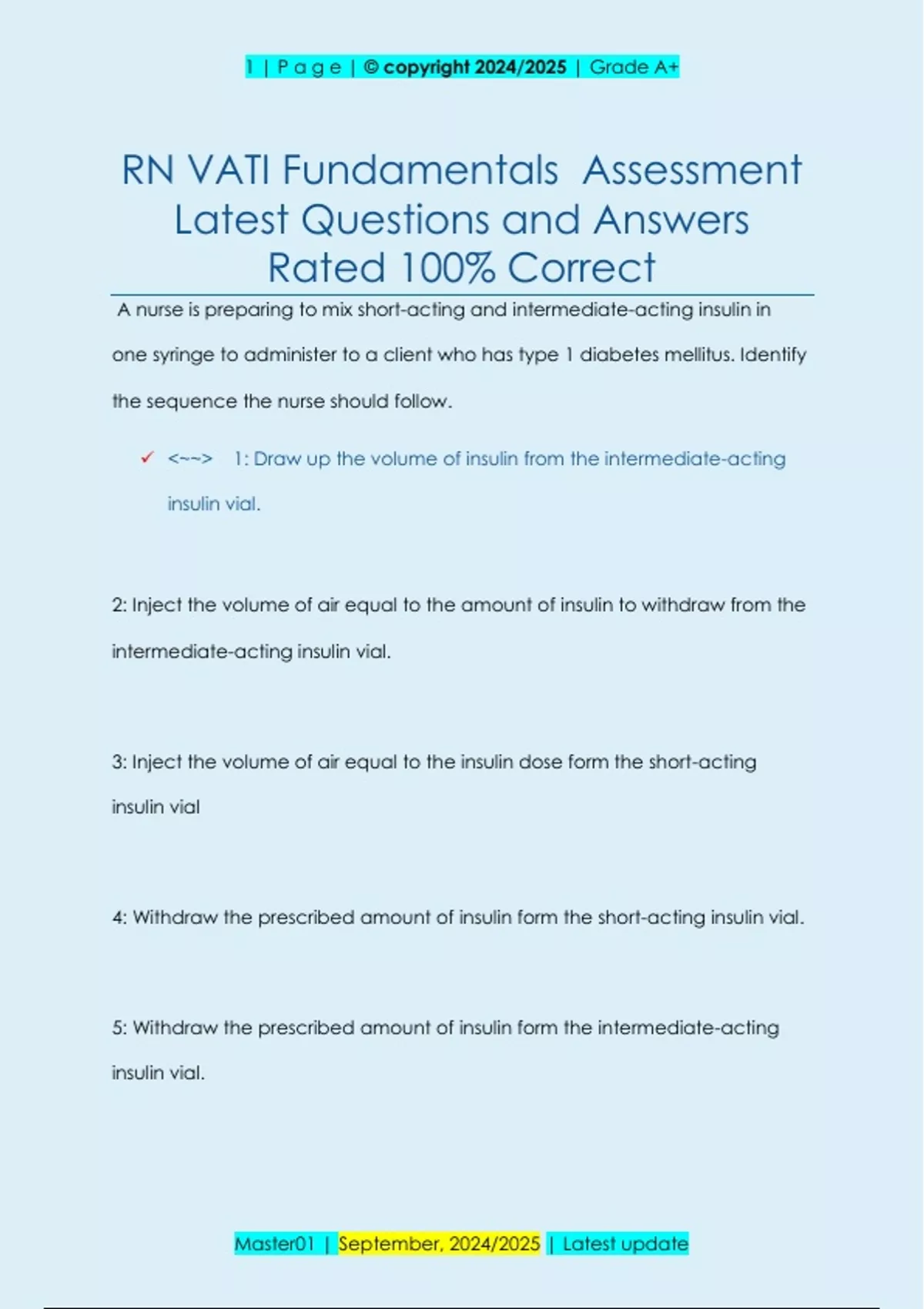 1 | P a g e | © copyright 2024/2025 | Grade A+

RN VATI Fundamentals Assessment Latest Questions and Answers Rated 100% Correct

A nurse is preparing to mix short-acting and intermediate-acting insulin in one syringe to administer to a client who has type 1 diabetes mellitus. Identify the sequence the nurse should follow.

✓ <~~> 1: Draw up the volume of insulin from the intermediate-acting insulin vial.

2: Inject the volume of air equal to the amount of insulin to withdraw from the intermediate-acting insulin vial.

3: Inject the volume of air equal to the insulin dose form the short-acting insulin vial

4: Withdraw the prescribed amount of insulin form the short-acting insulin vial.

5: Withdraw the prescribed amount of insulin form the intermediate-acting insulin vial.

Master01 | September, 2024/2025 | Latest update